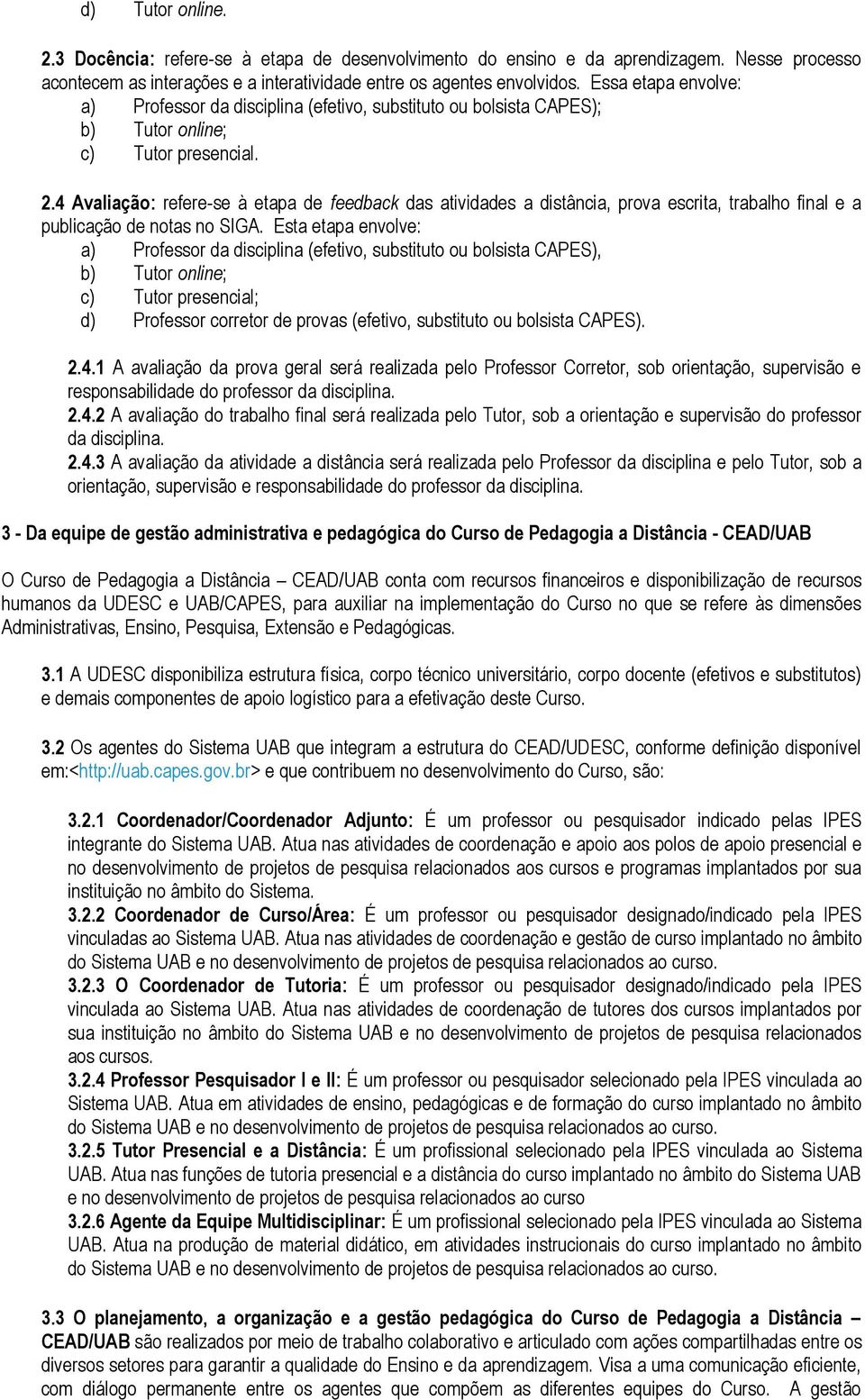 d) Tutor online.

2.3 Docência: refere-se à etapa de desenvolvimento do ensino e da aprendizagem. Nesse processo acontecem as interações e a interatividade entre os agentes envolvidos. Essa etapa envolve:
a) Professor da disciplina (efetivo, substituto ou bolsista CAPES);
b) Tutor online;
c) Tutor presencial.

2.4 Avaliação: refere-se à etapa de feedback das atividades a distância, prova escrita, trabalho final e a publicação de notas no SIGA. Esta etapa envolve:
a) Professor da disciplina (efetivo, substituto ou bolsista CAPES),
b) Tutor online;
c) Tutor presencial;
d) Professor corretor de provas (efetivo, substituto ou bolsista CAPES).

2.4.1 A avaliação da prova geral será realizada pelo Professor Corretor, sob orientação, supervisão e responsabilidade do professor da disciplina.
2.4.2 A avaliação do trabalho final será realizada pelo Tutor, sob a orientação e supervisão do professor da disciplina.
2.4.3 A avaliação da atividade a distância será realizada pelo Professor da disciplina e pelo Tutor, sob a orientação, supervisão e responsabilidade do professor da disciplina.

3 - Da equipe de gestão administrativa e pedagógica do Curso de Pedagogia a Distância - CEAD/UAB

O Curso de Pedagogia a Distância – CEAD/UAB conta com recursos financeiros e disponibilização de recursos humanos da UDESC e UAB/CAPES, para auxiliar na implementação do Curso no que se refere às dimensões Administrativas, Ensino, Pesquisa, Extensão e Pedagógicas.

3.1 A UDESC disponibiliza estrutura física, corpo técnico universitário, corpo docente (efetivos e substitutos) e demais componentes de apoio logístico para a efetivação deste Curso.

3.2 Os agentes do Sistema UAB que integram a estrutura do CEAD/UDESC, conforme definição disponível em:<http://uab.capes.gov.br> e que contribuem no desenvolvimento do Curso, são:

3.2.1 Coordenador/Coordenador Adjunto: É um professor ou pesquisador indicado pelas IPES integrante do Sistema UAB. Atua nas atividades de coordenação e apoio aos polos de apoio presencial e no desenvolvimento de projetos de pesquisa relacionados aos cursos e programas implantados por sua instituição no âmbito do Sistema.
3.2.2 Coordenador de Curso/Área: É um professor ou pesquisador designado/indicado pela IPES vinculadas ao Sistema UAB. Atua nas atividades de coordenação e gestão de curso implantado no âmbito do Sistema UAB e no desenvolvimento de projetos de pesquisa relacionados ao curso.
3.2.3 O Coordenador de Tutoria: É um professor ou pesquisador designado/indicado pela IPES vinculada ao Sistema UAB. Atua nas atividades de coordenação de tutores dos cursos implantados por sua instituição no âmbito do Sistema UAB e no desenvolvimento de projetos de pesquisa relacionados aos cursos.
3.2.4 Professor Pesquisador I e II: É um professor ou pesquisador selecionado pela IPES vinculada ao Sistema UAB. Atua em atividades de ensino, pedagógicas e de formação do curso implantado no âmbito do Sistema UAB e no desenvolvimento de projetos de pesquisa relacionados ao curso.
3.2.5 Tutor Presencial e a Distância: É um profissional selecionado pela IPES vinculada ao Sistema UAB. Atua nas funções de tutoria presencial e a distância do curso implantado no âmbito do Sistema UAB e no desenvolvimento de projetos de pesquisa relacionados ao curso
3.2.6 Agente da Equipe Multidisciplinar: É um profissional selecionado pela IPES vinculada ao Sistema UAB. Atua na produção de material didático, em atividades instrucionais do curso implantado no âmbito do Sistema UAB e no desenvolvimento de projetos de pesquisa relacionados ao curso.

3.3 O planejamento, a organização e a gestão pedagógica do Curso de Pedagogia a Distância – CEAD/UAB são realizados por meio de trabalho colaborativo e articulado com ações compartilhadas entre os diversos setores para garantir a qualidade do Ensino e da aprendizagem. Visa a uma comunicação eficiente, com diálogo permanente entre os agentes que compõem as diferentes equipes do Curso. A gestão